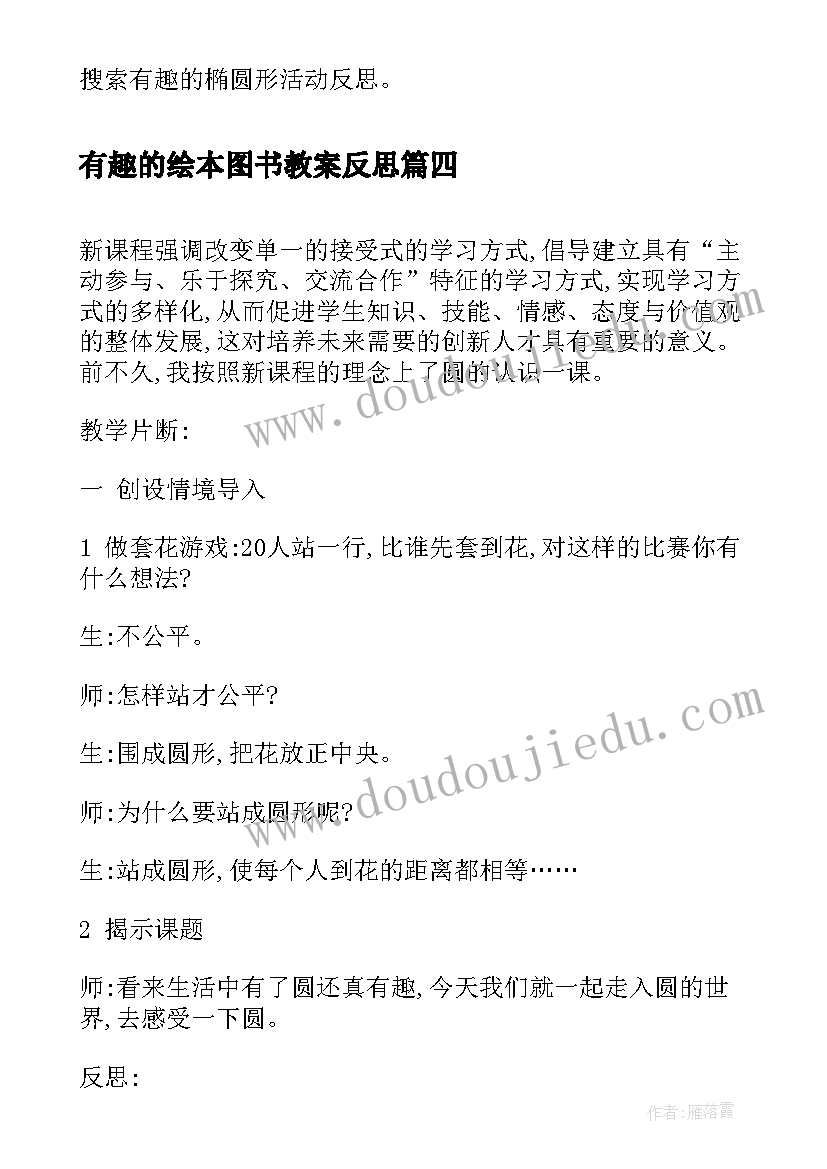 搜索有趣的椭圆形活动反思。

有趣的绘本图书教案反思篇四

新课程强调改变单一的接受式的学习方式,倡导建立具有“主动参与、乐于探究、交流合作”特征的学习方式,实现学习方式的多样化,从而促进学生知识、技能、情感、态度与价值观的整体发展,这对培养未来需要的创新人才具有重要的意义。前不久,我按照新课程的理念上了圆的认识一课。

教学片断:

一 创设情境导入

1 做套花游戏:20人站一行,比谁先套到花,对这样的比赛你有什么想法?

生:不公平。

师:怎样站才公平?

生:围成圆形,把花放正中央。

师:为什么要站成圆形呢?

生:站成圆形,使每个人到花的距离都相等……

2 揭示课题

师:看来生活中有了圆还真有趣,今天我们就一起走入圆的世界,去感受一下圆。

反思:

www.doudoujiedu.com
www.doudoujiedu.com

作者:雁落霞